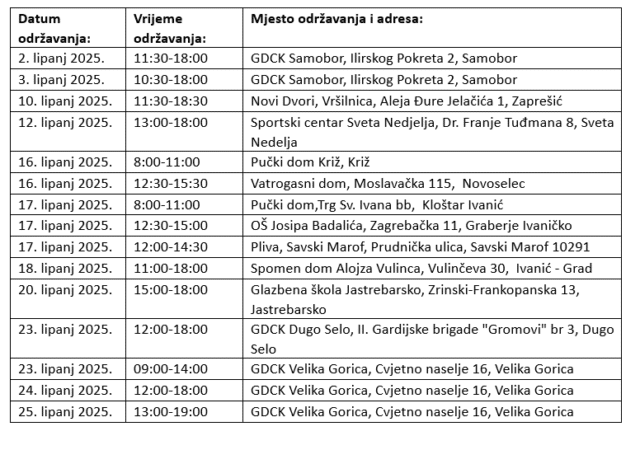 | Datum održavanja: | Vrijeme održavanja: | Mjesto održavanja i adresa: |
|---|---|---|
| 2. lipanj 2025. | 11:30-18:00 | GDCK Samobor, Ilirskog Pokreta 2, Samobor |
| 3. lipanj 2025. | 10:30-18:00 | GDCK Samobor, Ilirskog Pokreta 2, Samobor |
| 10. lipanj 2025. | 11:30-18:30 | Novi Dvori, Vršilnica, Aleja Đure Jelačića 1, Zaprešić |
| 12. lipanj 2025. | 13:00-18:00 | Sportski centar Sveta Nedjelja, Dr. Franje Tuđmana 8, Sveta Nedelja |
| 16. lipanj 2025. | 8:00-11:00 | Pučki dom Križ, Križ |
| 16. lipanj 2025. | 12:30-15:30 | Vatrogasni dom, Moslavačka 115,  Novoselec |
| 17. lipanj 2025. | 8:00-11:00 | Pučki dom,Trg Sv. Ivana bb,  Kloštar Ivanić |
| 17. lipanj 2025. | 12:30-15:00 | OŠ Josipa Badalića, Zagrebačka 11, Graberje Ivaničko |
| 17. lipanj 2025. | 12:00-14:30 | Pliva, Savski Marof, Prudnička ulica, Savski Marof 10291 |
| 18. lipanj 2025. | 11:00-18:00 | Spomen dom Alojza Vulinca, Vulinčeva 30,  Ivanić - Grad |
| 20. lipanj 2025. | 15:00-18:00 | Glazbena škola Jastrebarsko, Zrinski-Frankopanska 13, Jastrebarsko |
| 23. lipanj 2025. | 12:00-18:00 | GDCK Dugo Selo, II. Gardijske brigade "Gromovi" br 3, Dugo Selo |
| 23. lipanj 2025. | 09:00-14:00 | GDCK Velika Gorica, Cvjetno naselje 16, Velika Gorica |
| 24. lipanj 2025. | 12:00-18:00 | GDCK Velika Gorica, Cvjetno naselje 16, Velika Gorica |
| 25. lipanj 2025. | 13:00-19:00 | GDCK Velika Gorica, Cvjetno naselje 16, Velika Gorica |